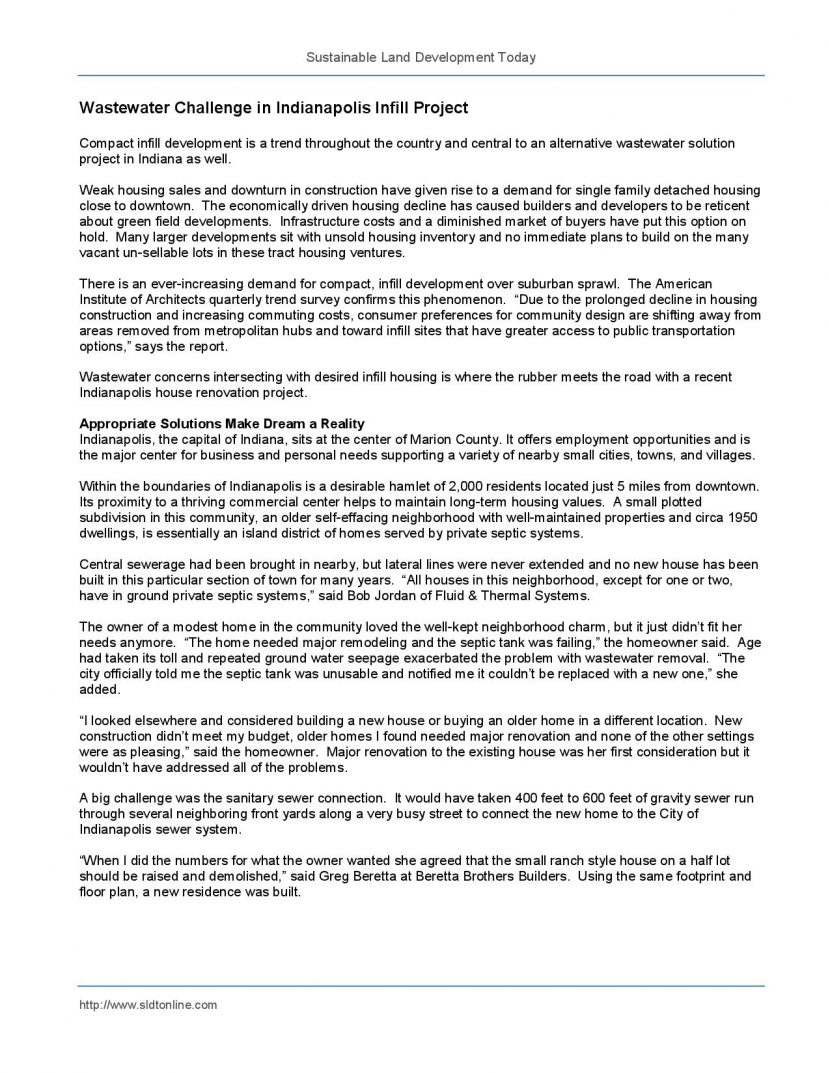 Sustainable Land Development Today

Wastewater Challenge in Indianapolis Infill Project

Compact infill development is a trend throughout the country and central to an alternative wastewater solution project in Indiana as well.

Weak housing sales and downturn in construction have given rise to a demand for single family detached housing close to downtown. The economically driven housing decline has caused builders and developers to be reticent about green field developments. Infrastructure costs and a diminished market of buyers have put this option on hold. Many larger developments sit with unsold housing inventory and no immediate plans to build on the many vacant un-sellable lots in these tract housing ventures.

There is an ever-increasing demand for compact, infill development over suburban sprawl. The American Institute of Architects quarterly trend survey confirms this phenomenon. "Due to the prolonged decline in housing construction and increasing commuting costs, consumer preferences for community design are shifting away from areas removed from metropolitan hubs and toward infill sites that have greater access to public transportation options," says the report.

Wastewater concerns intersecting with desired infill housing is where the rubber meets the road with a recent Indianapolis house renovation project.

Appropriate Solutions Make Dream a Reality
Indianapolis, the capital of Indiana, sits at the center of Marion County. It offers employment opportunities and is the major center for business and personal needs supporting a variety of nearby small cities, towns, and villages.

Within the boundaries of Indianapolis is a desirable hamlet of 2,000 residents located just 5 miles from downtown. Its proximity to a thriving commercial center helps to maintain long-term housing values. A small plotted subdivision in this community, an older self-effacing neighborhood with well-maintained properties and circa 1950 dwellings, is essentially an island district of homes served by private septic systems.

Central sewerage had been brought in nearby, but lateral lines were never extended and no new house has been built in this particular section of town for many years. "All houses in this neighborhood, except for one or two, have in ground private septic systems," said Bob Jordan of Fluid & Thermal Systems.

The owner of a modest home in the community loved the well-kept neighborhood charm, but it just didn't fit her needs anymore. "The home needed major remodeling and the septic tank was failing," the homeowner said. Age had taken its toll and repeated ground water seepage exacerbated the problem with wastewater removal. "The city officially told me the septic tank was unusable and notified me it couldn't be replaced with a new one," she added.

"I looked elsewhere and considered building a new house or buying an older home in a different location. New construction didn't meet my budget, older homes I found needed major renovation and none of the other settings were as pleasing," said the homeowner. Major renovation to the existing house was her first consideration but it wouldn't have addressed all of the problems.

A big challenge was the sanitary sewer connection. It would have taken 400 feet to 600 feet of gravity sewer run through several neighboring front yards along a very busy street to connect the new home to the City of Indianapolis sewer system.

"When I did the numbers for what the owner wanted she agreed that the small ranch style house on a half lot should be raised and demolished," said Greg Beretta at Beretta Brothers Builders. Using the same footprint and floor plan, a new residence was built.

http://www.sldtonline.com